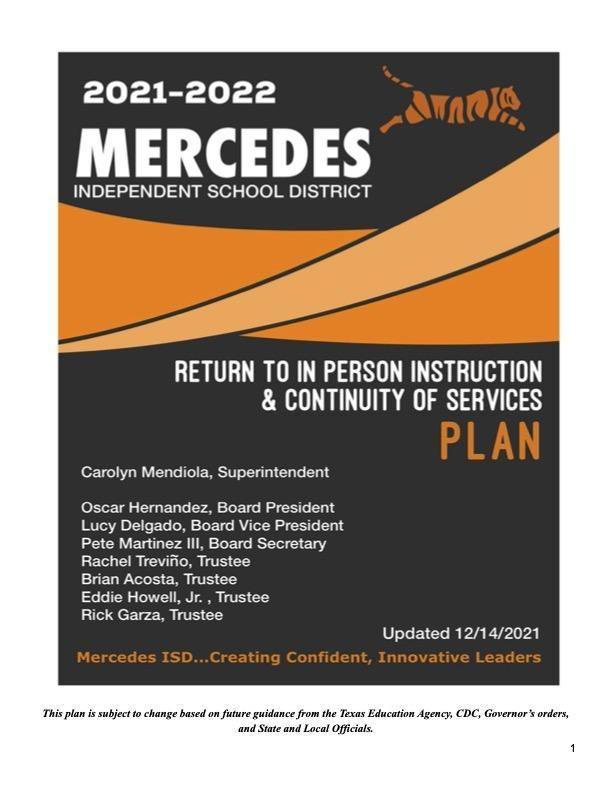 2021-2022
MERCEDES
INDEPENDENT SCHOOL DISTRICT

RETURN TO IN PERSON INSTRUCTION
& CONTINUITY OF SERVICES
PLAN

Carolyn Mendiola, Superintendent

Oscar Hernandez, Board President
Lucy Delgado, Board Vice President
Pete Martinez III, Board Secretary
Rachel Treviño, Trustee
Brian Acosta, Trustee
Eddie Howell, Jr. , Trustee
Rick Garza, Trustee

Updated 12/14/2021

Mercedes ISD...Creating Confident, Innovative Leaders

This plan is subject to change based on future guidance from the Texas Education Agency, CDC, Governor's orders, and State and Local Officials.

1